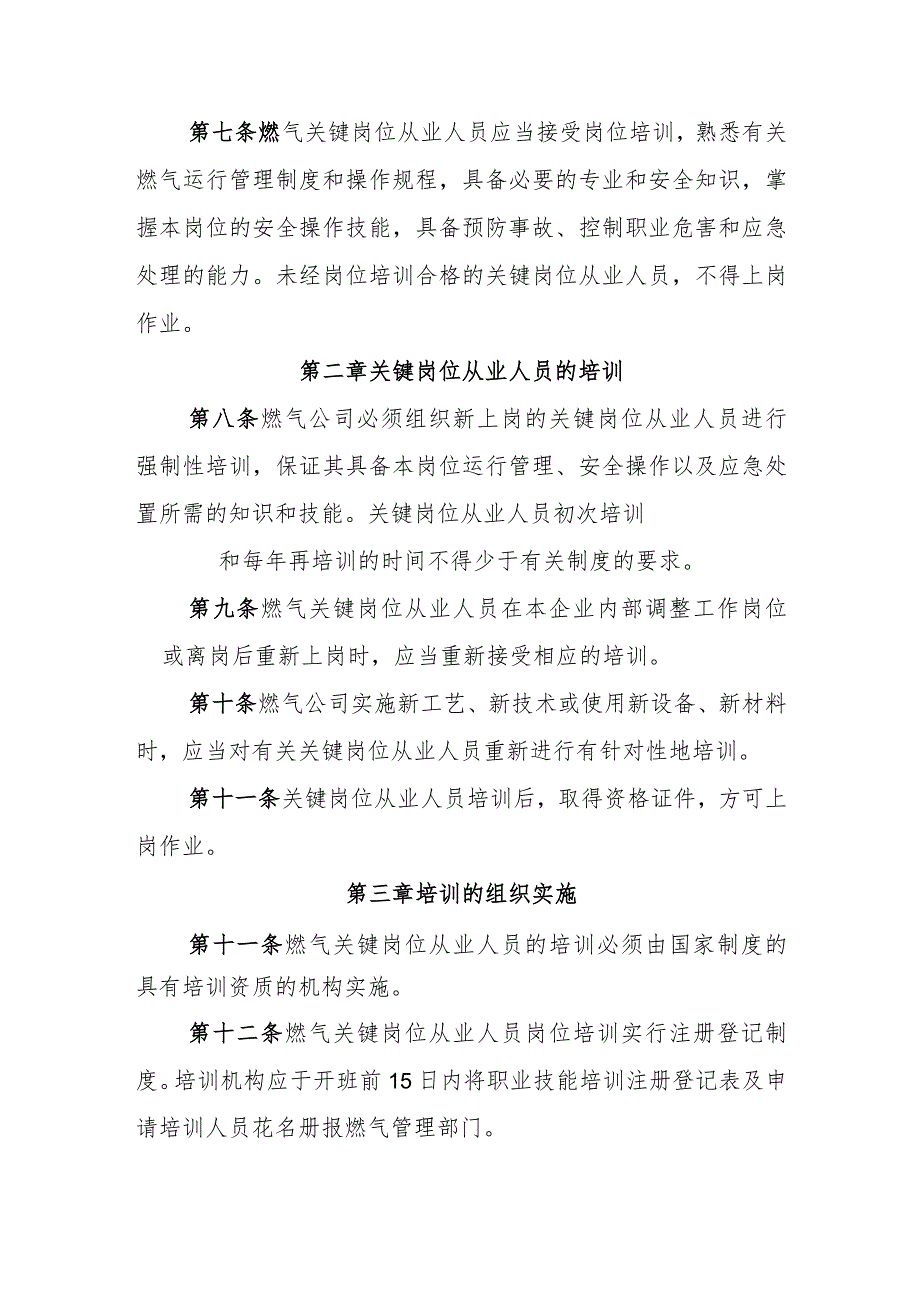 第七条燃气关键岗位从业人员应当接受岗位培训，熟悉有关燃气运行管理制度和操作规程，具备必要的专业和安全知识，掌握本岗位的安全操作技能，具备预防事故、控制职业危害和应急处理的能力。未经岗位培训合格的关键岗位从业人员，不得上岗作业。

第二章关键岗位从业人员的培训

第八条燃气公司必须组织新上岗的关键岗位从业人员进行强制性培训，保证其具备本岗位运行管理、安全操作以及应急处置所需的知识和技能。关键岗位从业人员初次培训

和每年再培训的时间不得少于有关制度的要求。

第九条燃气关键岗位从业人员在本企业内部调整工作岗位或离岗后重新上岗时，应当重新接受相应的培训。

第十条燃气公司实施新工艺、新技术或使用新设备、新材料时，应当对有关关键岗位从业人员重新进行有针对性地培训。

第十一条关键岗位从业人员培训后，取得资格证件，方可上岗作业。

第三章培训的组织实施

第十一条燃气关键岗位从业人员的培训必须由国家制度的具有培训资质的机构实施。

第十二条燃气关键岗位从业人员岗位培训实行注册登记制度。培训机构应于开班前15日内将职业技能培训注册登记表及申请培训人员花名册报燃气管理部门。